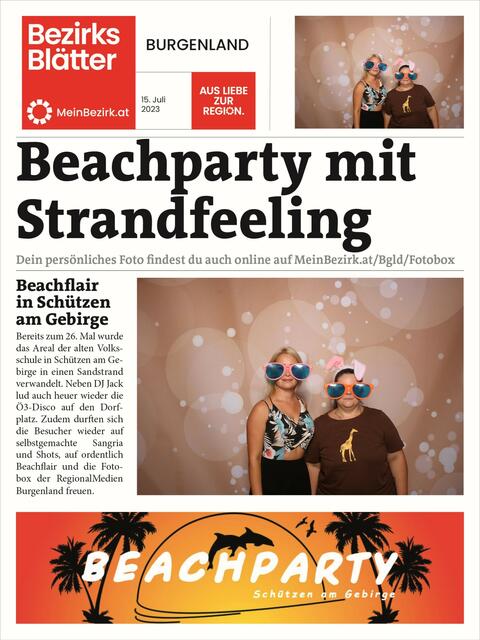 Bezirks Blätter

MeinBezirk.at

BURGENLAND

15. Juli 2023

AUS LIEBE ZUR REGION.

Beachparty mit Strandfeeling

Dein persönliches Foto findest du auch online auf MeinBezirk.at/Bgld/Fotobox

Beachflair in Schützen am Gebirge

Bereits zum 26. Mal wurde das Areal der alten Volksschule in Schützen am Gebirge in einen Sandstrand verwandelt. Neben DJ Jack lud auch heuer wieder die Ö3-Disco auf den Dorfplatz. Zudem durften sich die Besucher wieder auf selbstgemachte Sangria und Shots, auf ordentlich Beachflair und die Fotobox der RegionalMedien Burgenland freuen.

BEACHPARTY

Schützen am Gebirge